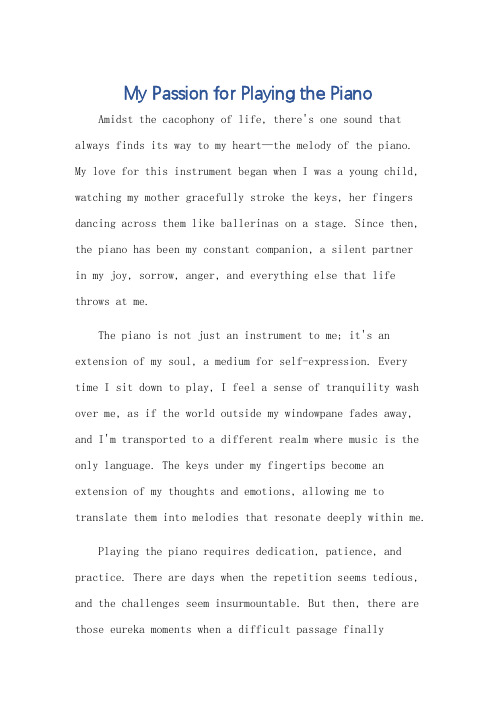 My Passion for Playing the Piano

Amidst the cacophony of life, there's one sound that always finds its way to my heart—the melody of the piano. My love for this instrument began when I was a young child, watching my mother gracefully stroke the keys, her fingers dancing across them like ballerinas on a stage. Since then, the piano has been my constant companion, a silent partner in my joy, sorrow, anger, and everything else that life throws at me.

The piano is not just an instrument to me; it's an extension of my soul, a medium for self-expression. Every time I sit down to play, I feel a sense of tranquility wash over me, as if the world outside my windowpane fades away, and I'm transported to a different realm where music is the only language. The keys under my fingertips become an extension of my thoughts and emotions, allowing me to translate them into melodies that resonate deeply within me.

Playing the piano requires dedication, patience, and practice. There are days when the repetition seems tedious, and the challenges seem insurmountable. But then, there are those eureka moments when a difficult passage finally